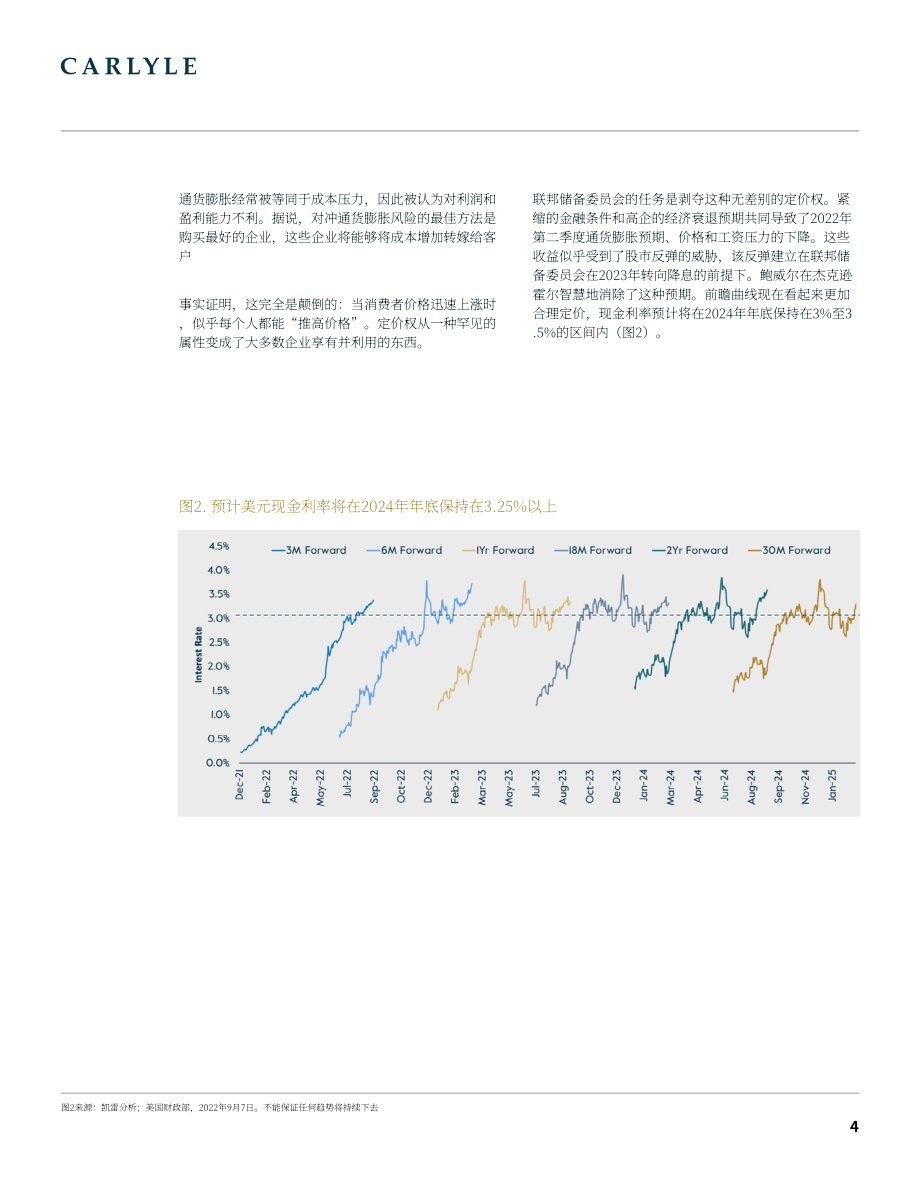 CARLYLE

通货膨胀经常被等同于成本压力，因此被认为对利润和盈利能力不利。据说，对冲通货膨胀风险的最佳方法是购买最好的企业，这些企业将能够将成本增加转嫁给客户

事实证明，这完全是颠倒的：当消费者价格迅速上涨时，似乎每个人都能“推高价格”。定价权从一种罕见的属性变成了大多数企业享有并利用的东西。

联邦储备委员会的任务是剥夺这种无差别的定价权。紧缩的金融条件和高企的经济衰退预期共同导致了2022年第二季度通货膨胀预期、价格和工资压力的下降。这些收益似乎受到了股市反弹的威胁，该反弹建立在联邦储备委员会在2023年转向降息的前提下。鲍威尔在杰克逊霍尔智慧地消除了这种预期。前瞻曲线现在看起来更加合理定价，现金利率预计将在2024年年底保持在3%至3.5%的区间内（图2）。

图2. 预计美元现金利率将在2024年年底保持在3.25%以上

3M Forward 6M Forward 1Yr Forward 18M Forward 2Yr Forward 30M Forward

Interest Rate

4.5%
4.0%
3.5%
3.0%
2.5%
2.0%
1.5%
1.0%
0.5%
0.0%

Dec-21 Feb-22 Apr-22 May-22 Jul-22 Sep-22 Oct-22 Dec-22 Feb-23 Mar-23 May-23 Jul-23 Aug-23 Oct-23 Dec-23 Jan-24 Mar-24 Apr-24 Jun-24 Aug-24 Sep-24 Nov-24 Jan-25

图2来源：凯雷分析；美国财政部，2022年9月7日。不能保证任何趋势将持续下去

4